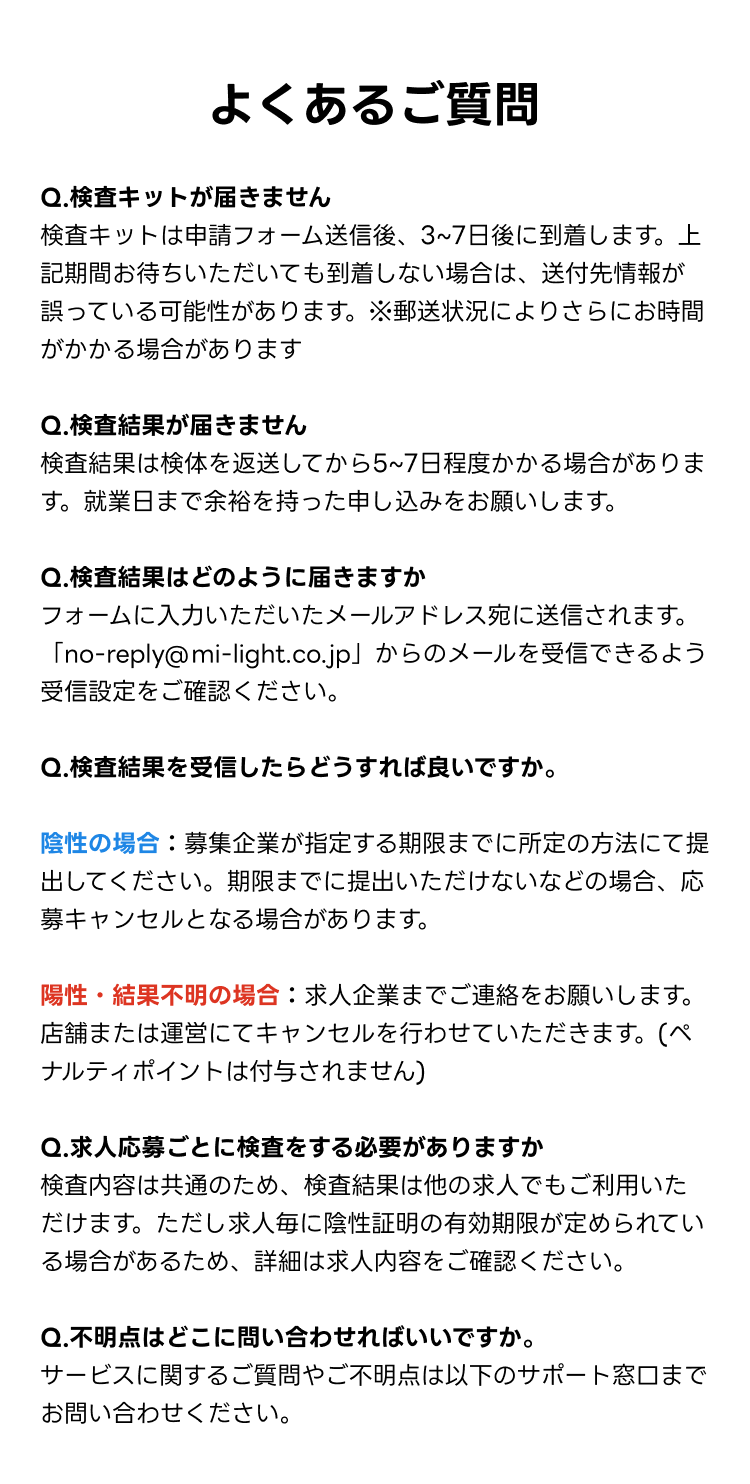 よくあるご質問

Q.検査キットが届きません
検査キットは申請フォーム送信後、3~7日後に到着します。上記期間お待ちいただいても到着しない場合は、送付先情報が誤っている可能性があります。※郵送状況によりさらにお時間がかかる場合があります

Q.検査結果が届きません
検査結果は検体を返送してから5~7日程度かかる場合があります。就業日まで余裕を持った申し込みをお願いします。

Q.検査結果はどのように届きますか
フォームに入力いただいたメールアドレス宛に送信されます。「no-reply@mi-light.co.jp」からのメールを受信できるよう受信設定をご確認ください。

Q.検査結果を受信したらどうすれば良いですか。

陰性の場合：募集企業が指定する期限までに所定の方法にて提出してください。期限までに提出いただけないなどの場合、応募キャンセルとなる場合があります。

陽性・結果不明の場合：求人企業までご連絡をお願いします。店舗または運営にてキャンセルを行わせていただきます。(ペナルティポイントは付与されません)

Q.求人応募ごとに検査をする必要がありますか
検査内容は共通のため、検査結果は他の求人でもご利用いただけます。ただし求人毎に陰性証明の有効期限が定められている場合があるため、詳細は求人内容をご確認ください。

Q.不明点はどこに問い合わせればいいですか。
サービスに関するご質問やご不明点は以下のサポート窓口までお問い合わせください。